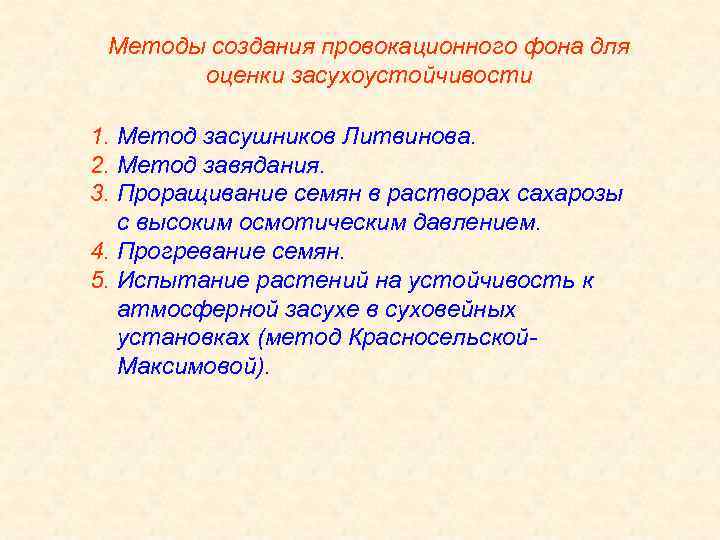 Методы создания провокационного фона для оценки засухоустойчивости

1. Метод засушников Литвинова.
2. Метод завядания.
3. Проращивание семян в растворах сахарозы с высоким осмотическим давлением.
4. Прогревание семян.
5. Испытание растений на устойчивость к атмосферной засухе в суховейных установках (метод Красносельской-Максимовой).